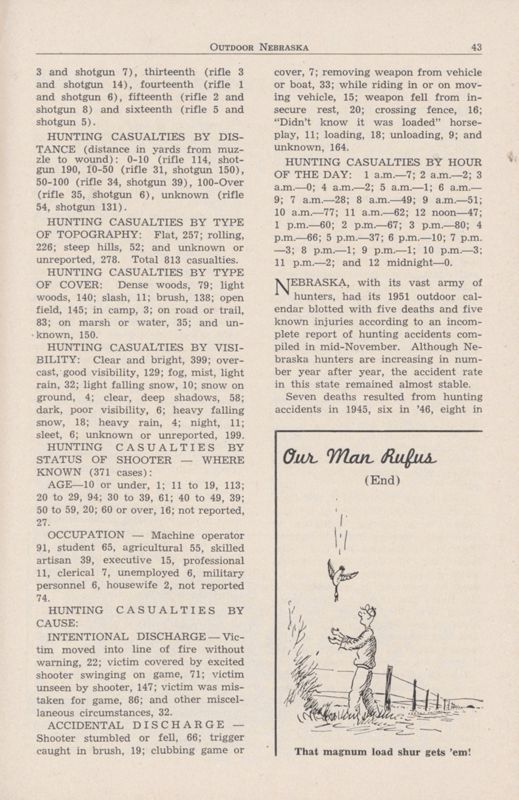 OUTDOOR NEBRASKA 43

3 and shotgun 7), thirteenth (rifle 3 and shotgun 14), fourteenth (rifle 1 and shotgun 6), fifteenth (rifle 2 and shotgun 8) and sixteenth (rifle 5 and shotgun 5).

HUNTING CASUALTIES BY DISTANCE (distance in yards from muzzle to wound): 0-10 (rifle 114, shotgun 190, 10-50 (rifle 31, shotgun 150), 50-100 (rifle 34, shotgun 39), 100-Over (rifle 35, shotgun 6), unknown (rifle 54, shotgun 131).

HUNTING CASUALTIES BY TYPE OF TOPOGRAPHY: Flat, 257; rolling, 226; steep hills, 52; and unknown or unreported, 278. Total 813 casualties.

HUNTING CASUALTIES BY TYPE OF COVER: Dense woods, 79; light woods, 140; slash, 11; brush, 138; open field, 145; in camp, 3; on road or trail, 83; on marsh or water, 35; and unknown, 150.

HUNTING CASUALTIES BY VISIBILITY: Clear and bright, 399; overcast, good visibility, 129; fog, mist, light rain, 32; light falling snow, 10; snow on ground, 4; clear, deep shadows, 58; dark, poor visibility, 6; heavy falling snow, 18; heavy rain, 4; night, 11; sleet, 6; unknown or unreported, 199.

HUNTING CASUALTIES BY STATUS OF SHOOTER — WHERE KNOWN (371 cases):

AGE—10 or under, 1; 11 to 19, 113; 20 to 29, 94; 30 to 39, 61; 40 to 49, 39; 50 to 59, 20; 60 or over, 16; not reported, 27.

OCCUPATION — Machine operator 91, student 65, agricultural 55, skilled artisan 39, executive 15, professional 11, clerical 7, unemployed 6, military personnel 6, housewife 2, not reported 74.

HUNTING CASUALTIES BY CAUSE:

INTENTIONAL DISCHARGE — Victim moved into line of fire without warning, 22; victim covered by excited shooter swinging on game, 71; victim unseen by shooter, 147; victim was mistaken for game, 86; and other miscellaneous circumstances, 32.

ACCIDENTAL DISCHARGE — Shooter stumbled or fell, 66; trigger caught in brush, 19; clubbing game or cover, 7; removing weapon from vehicle or boat, 33; while riding in or on moving vehicle, 15; weapon fell from insecure rest, 20; crossing fence, 16; "Didn't know it was loaded" horseplay, 11; loading, 18; unloading, 9; and unknown, 164.

HUNTING CASUALTIES BY HOUR OF THE DAY: 1 a.m.—7; 2 a.m.—2; 3 a.m.—0; 4 a.m.—2; 5 a.m.—1; 6 a.m.—9; 7 a.m.—28; 8 a.m.—49; 9 a.m.—51; 10 a.m.—77; 11 a.m.—62; 12 noon—47; 1 p.m.—60; 2 p.m.—67; 3 p.m.—80; 4 p.m.—66; 5 p.m.—37; 6 p.m.—10; 7 p.m.—3; 8 p.m.—1; 9 p.m.—1; 10 p.m.—3; 11 p.m.—2; and 12 midnight—0.

NEBRASKA, with its vast army of hunters, had its 1951 outdoor calendar blotted with five deaths and five known injuries according to an incomplete report of hunting accidents compiled in mid-November. Although Nebraska hunters are increasing in number year after year, the accident rate in this state remained almost stable.

Seven deaths resulted from hunting accidents in 1945, six in '46, eight in

Our Man Rufus
(End)

That magnum load shur gets 'em!